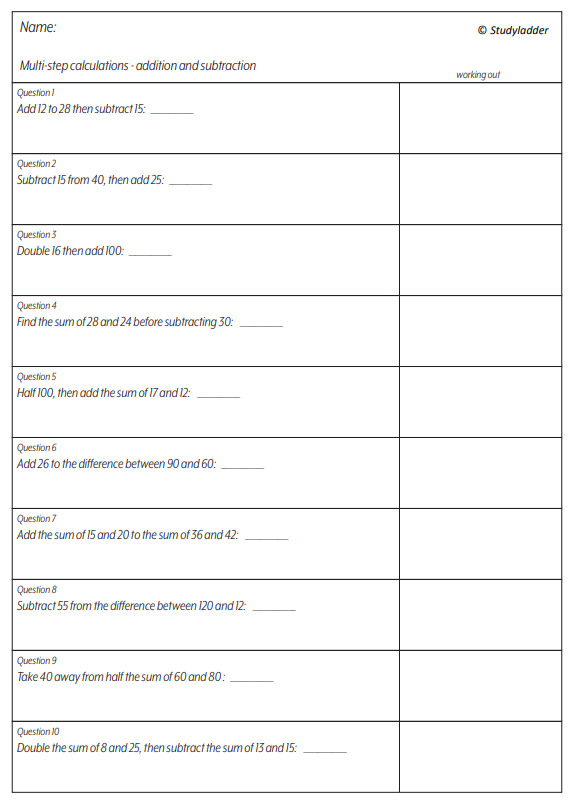 Name:

© Studyladder

Multi-step calculations - addition and subtraction

working out

Question 1
Add 12 to 28 then subtract 15: ________

Question 2
Subtract 15 from 40, then add 25: ________

Question 3
Double 16 then add 100: ________

Question 4
Find the sum of 28 and 24 before subtracting 30: ________

Question 5
Half 100, then add the sum of 17 and 12: ________

Question 6
Add 26 to the difference between 90 and 60: ________

Question 7
Add the sum of 15 and 20 to the sum of 36 and 42: ________

Question 8
Subtract 55 from the difference between 120 and 12: ________

Question 9
Take 40 away from half the sum of 60 and 80 : ________

Question 10
Double the sum of 8 and 25, then subtract the sum of 13 and 15: ________